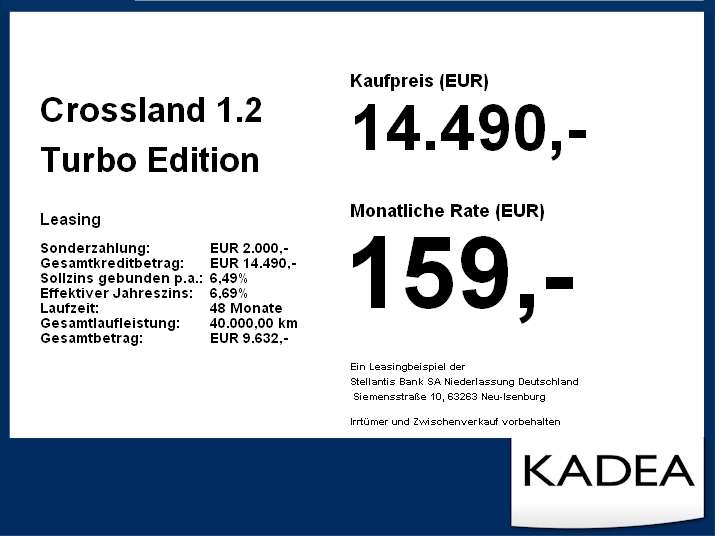 Crossland 1.2
Turbo Edition

Leasing

| | |
|---|---|
| Sonderzahlung: | EUR 2.000,- |
| Gesamtkreditbetrag: | EUR 14.490,- |
| Sollzins gebunden p.a.: | 6,49% |
| Effektiver Jahreszins: | 6,69% |
| Laufzeit: | 48 Monate |
| Gesamtlaufleistung: | 40.000,00 km |
| Gesamtbetrag: | EUR 9.632,- |

Kaufpreis (EUR)
14.490,-

Monatliche Rate (EUR)
159,-

Ein Leasingbeispiel der
Stellantis Bank SA Niederlassung Deutschland
Siemensstraße 10, 63263 Neu-Isenburg

Irrtümer und Zwischenverkauf vorbehalten

KADEA